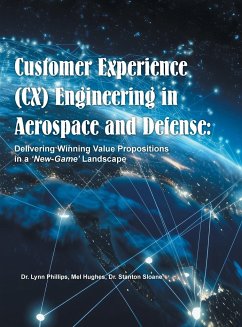 Customer Experience (CX) Engineering in Aerospace and Defense:

Delivering Winning Value Propositions in a 'New-Game' Landscape

Dr. Lynn Phillips, Mel Hughes, Dr. Stanton Sloane